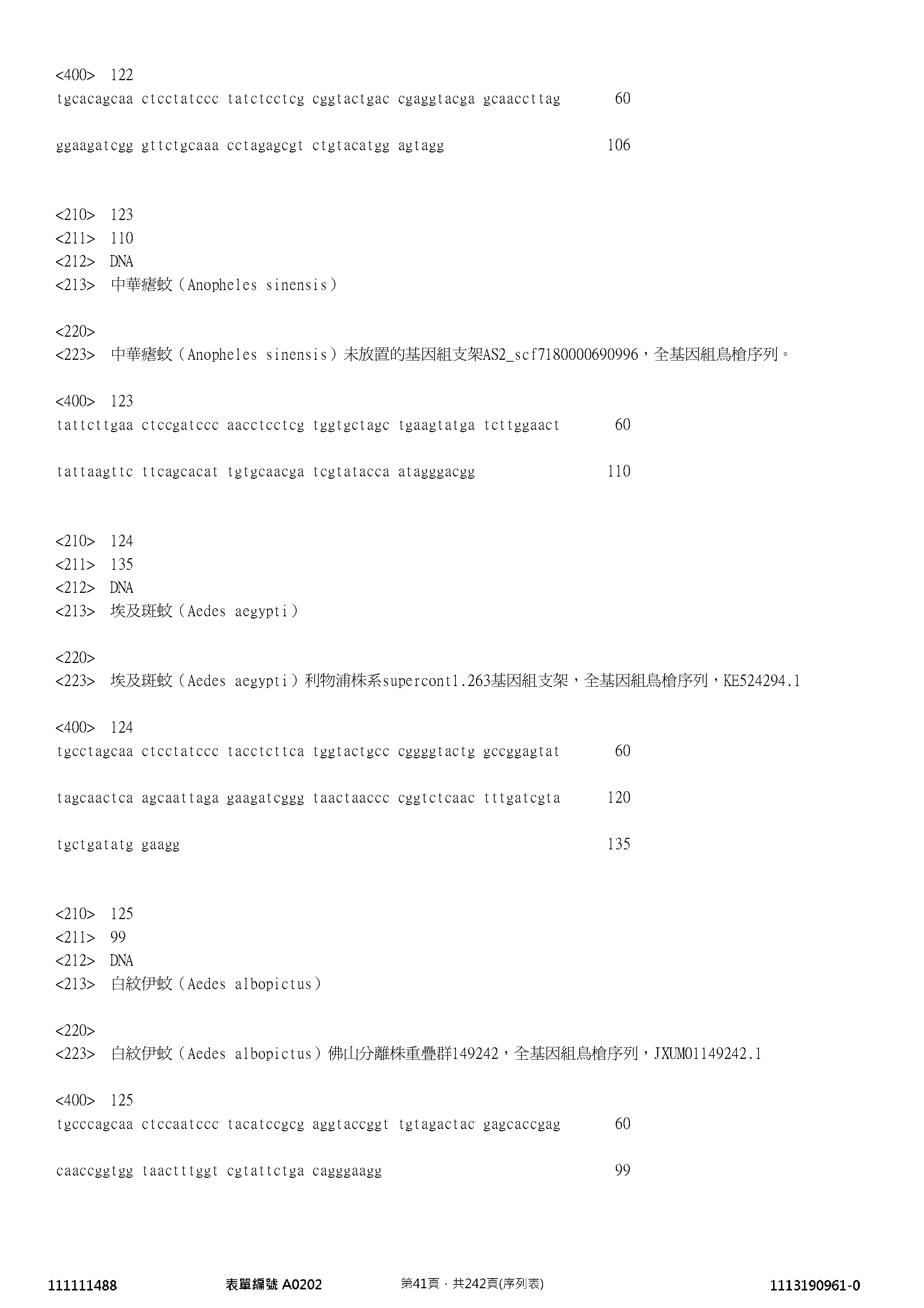 <400> 122
tgcacagcaa ctcctatccc tatctcctcg cggtactgac cgaggtacga gcaaccttag 60

ggaagatcgg gttctgcaaa cctagagcgt ctgtacatgg agtagg 106

<210> 123
<211> 110
<212> DNA
<213> 中華瘧蚊（Anopheles sinensis）

<220>
<223> 中華瘧蚊（Anopheles sinensis）未放置的基因組支架AS2_scf7180000690996，全基因組鳥槍序列。

<400> 123
tattcttgaa ctccgatccc aacctcctcg tggtgctagc tgaagtatga tcttggaact 60

tattaagttc ttcagcacat tgtgcaacga tcgtatacca atagggacgg 110

<210> 124
<211> 135
<212> DNA
<213> 埃及斑蚊（Aedes aegypti）

<220>
<223> 埃及斑蚊（Aedes aegypti）利物浦株系supercont1.263基因組支架，全基因組鳥槍序列，KE524294.1

<400> 124
tgcctagcaa ctcctatccc tacctcttca tggtactgcc cggggtactg gccggagtat 60

tagcaactca agcaattaga gaagatcggg taactaaccc cggtctcaac tttgatcgta 120

tgctgatatg gaagg 135

<210> 125
<211> 99
<212> DNA
<213> 白紋伊蚊（Aedes albopictus）

<220>
<223> 白紋伊蚊（Aedes albopictus）佛山分離株重疊群149242，全基因組鳥槍序列，JXUM01149242.1

<400> 125
tgcccagcaa ctccaatccc tacatccgcg aggtaccggt tgtagactac gagcaccgag 60

caaccggtgg taactttggt cgtattctga cagggaagg 99

111111488 表單編號 A0202 第41頁，共242頁(序列表) 1113190961-0